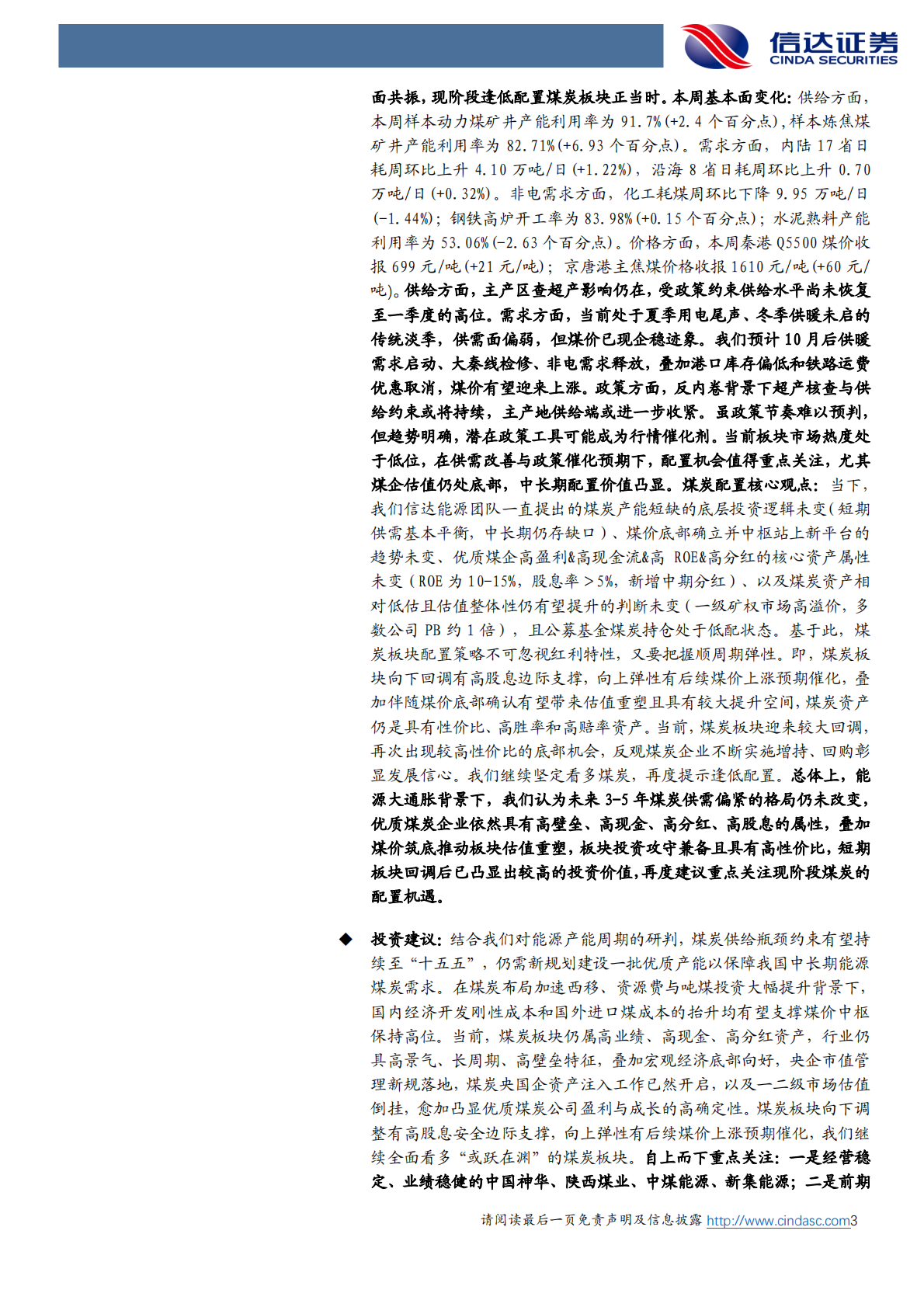 信达证券
CINDA SECURITIES

面共振，现阶段逢低配置煤炭板块正当时。本周基本面变化：供给方面，本周样本动力煤矿井产能利用率为91.7%(+2.4个百分点)，样本炼焦煤矿井产能利用率为82.71%(+6.93个百分点)。需求方面，内陆17省日耗周环比上升4.10万吨/日(+1.22%)，沿海8省日耗周环比上升0.70万吨/日(+0.32%)。非电需求方面，化工耗煤周环比下降9.95万吨/日(-1.44%)；钢铁高炉开工率为83.98%(+0.15个百分点)；水泥熟料产能利用率为53.06%(-2.63个百分点)。价格方面，本周秦港Q5500煤价收报699元/吨(+21元/吨)；京唐港主焦煤价格收报1610元/吨(+60元/吨)。供给方面，主产区查超产影响仍在，受政策约束供给水平尚未恢复至一季度的高位。需求方面，当前处于夏季用电尾声、冬季供暖未启的传统淡季，供需面偏弱，但煤价已现企稳迹象。我们预计10月后供暖需求启动、大秦线检修、非电需求释放，叠加港口库存偏低和铁路运费优惠取消，煤价有望迎来上涨。政策方面，反内卷背景下超产核查与供给约束或将持续，主产地供给端或进一步收紧。虽政策节奏难以预判，但趋势明确，潜在政策工具可能成为行情催化剂。当前板块市场热度处于低位，在供需改善与政策催化预期下，配置机会值得重点关注，尤其煤企估值仍处底部，中长期配置价值凸显。煤炭配置核心观点：当下，我们信达能源团队一直提出的煤炭产能短缺的底层投资逻辑未变（短期供需基本平衡，中长期仍存缺口）、煤价底部确立并中枢站上新平台的趋势未变、优质煤企高盈利&高现金流&高ROE&高分红的核心资产属性未变（ROE为10-15%，股息率＞5%，新增中期分红）、以及煤炭资产相对低估且估值整体性仍有望提升的判断未变（一级矿权市场高溢价，多数公司PB约1倍），且公募基金煤炭持仓处于低配状态。基于此，煤炭板块配置策略不可忽视红利特性，又要把握顺周期弹性。即，煤炭板块向下回调有高股息边际支撑，向上弹性有后续煤价上涨预期催化，叠加伴随煤价底部确认有望带来估值重塑且具有较大提升空间，煤炭资产仍是具有性价比、高胜率和高赔率资产。当前，煤炭板块迎来较大回调，再次出现较高性价比的底部机会，反观煤炭企业不断实施增持、回购彰显发展信心。我们继续坚定看多煤炭，再度提示逢低配置。总体上，能源大通胀背景下，我们认为未来3-5年煤炭供需偏紧的格局仍未改变，优质煤炭企业依然具有高壁垒、高现金、高分红、高股息的属性，叠加煤价筑底推动板块估值重塑，板块投资攻守兼备且具有高性价比，短期板块回调后已凸显出较高的投资价值，再度建议重点关注现阶段煤炭的配置机遇。

◆ 投资建议：结合我们对能源产能周期的研判，煤炭供给瓶颈约束有望持续至“十五五”，仍需新规划建设一批优质产能以保障我国中长期能源煤炭需求。在煤炭布局加速西移、资源费与吨煤投资大幅提升背景下，国内经济开发刚性成本和国外进口煤成本的抬升均有望支撑煤价中枢保持高位。当前，煤炭板块仍属高业绩、高现金、高分红资产，行业仍具高景气、长周期、高壁垒特征，叠加宏观经济底部向好，央企市值管理新规落地，煤炭央国企资产注入工作已然开启，以及一二级市场估值倒挂，愈加凸显优质煤炭公司盈利与成长的高确定性。煤炭板块向下调整有高股息安全边际支撑，向上弹性有后续煤价上涨预期催化，我们继续全面看多“或跃在渊”的煤炭板块。自上而下重点关注：一是经营稳定、业绩稳健的中国神华、陕西煤业、中煤能源、新集能源；二是前期

请阅读最后一页免责声明及信息披露 http://www.cindasc.com3